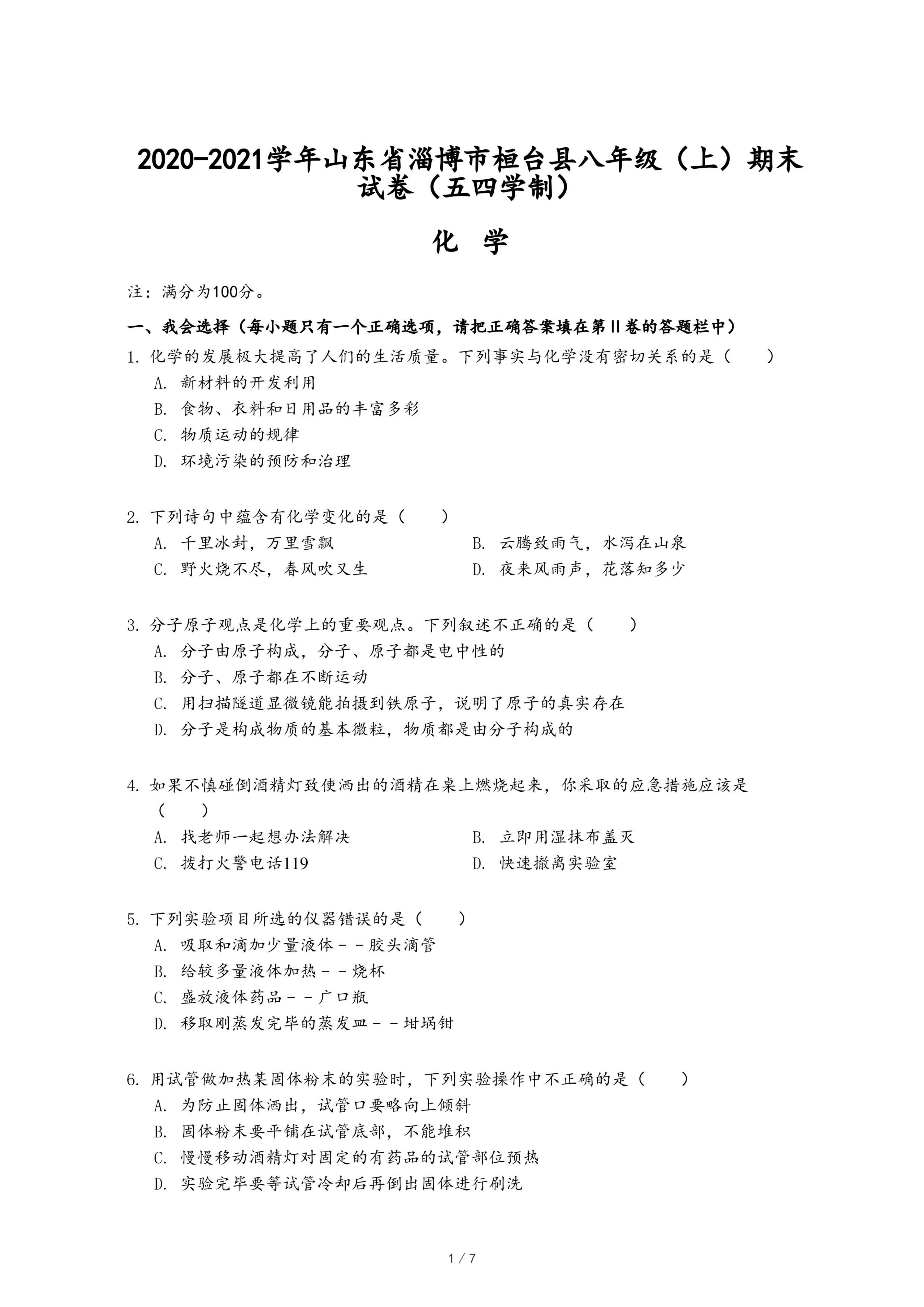 2020-2021学年山东省淄博市桓台县八年级（上）期末试卷（五四学制）

化　学

注：满分为100分。

一、我会选择（每小题只有一个正确选项，请把正确答案填在第Ⅱ卷的答题栏中）

1. 化学的发展极大提高了人们的生活质量。下列事实与化学没有密切关系的是（　　）
A. 新材料的开发利用
B. 食物、衣料和日用品的丰富多彩
C. 物质运动的规律
D. 环境污染的预防和治理

2. 下列诗句中蕴含有化学变化的是（　　）
A. 千里冰封，万里雪飘
B. 云腾致雨气，水泻在山泉
C. 野火烧不尽，春风吹又生
D. 夜来风雨声，花落知多少

3. 分子原子观点是化学上的重要观点。下列叙述不正确的是（　　）
A. 分子由原子构成，分子、原子都是电中性的
B. 分子、原子都在不断运动
C. 用扫描隧道显微镜能拍摄到铁原子，说明了原子的真实存在
D. 分子是构成物质的基本微粒，物质都是由分子构成的

4. 如果不慎碰倒酒精灯致使洒出的酒精在桌上燃烧起来，你采取的应急措施应该是（　　）
A. 找老师一起想办法解决
B. 立即用湿抹布盖灭
C. 拨打火警电话119
D. 快速撤离实验室

5. 下列实验项目所选的仪器错误的是（　　）
A. 吸取和滴加少量液体－－胶头滴管
B. 给较多量液体加热－－烧杯
C. 盛放液体药品－－广口瓶
D. 移取刚蒸发完毕的蒸发皿－－坩埚钳

6. 用试管做加热某固体粉末的实验时，下列实验操作中不正确的是（　　）
A. 为防止固体洒出，试管口要略向上倾斜
B. 固体粉末要平铺在试管底部，不能堆积
C. 慢慢移动酒精灯对固定的有药品的试管部位预热
D. 实验完毕要等试管冷却后再倒出固体进行刷洗

1 / 7